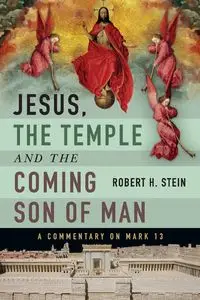 JESUS,
THE TEMPLE
AND THE
COMING
SON OF MAN

ROBERT H. STEIN

A COMMENTARY ON MARK 13